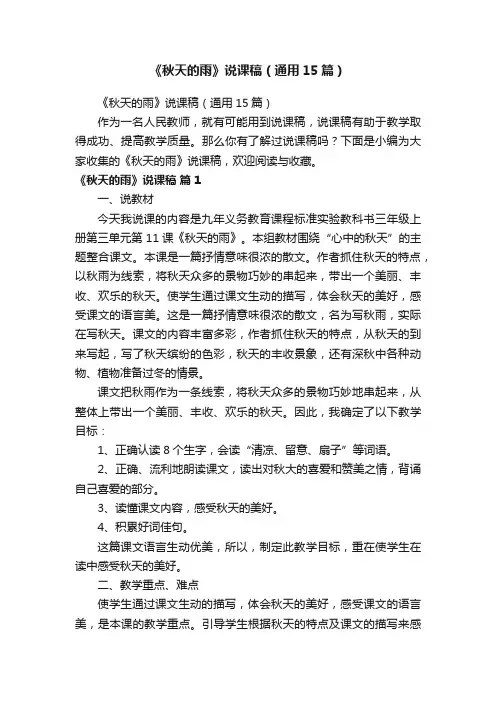 《秋天的雨》说课稿（通用15篇）

《秋天的雨》说课稿（通用15篇）

作为一名人民教师，就有可能用到说课稿，说课稿有助于教学取得成功、提高教学质量。那么你有了解过说课稿吗？下面是小编为大家收集的《秋天的雨》说课稿，欢迎阅读与收藏。

《秋天的雨》说课稿 篇1

一、说教材

今天我说课的内容是九年义务教育课程标准实验教科书三年级上册第三单元第11课《秋天的雨》。本组教材围绕“心中的秋天”的主题整合课文。本课是一篇抒情意味很浓的散文。作者抓住秋天的特点，以秋雨为线索，将秋天众多的景物巧妙的串起来，带出一个美丽、丰收、欢乐的秋天。使学生通过课文生动的描写，体会秋天的美好，感受课文的语言美。这是一篇抒情意味很浓的散文，名为写秋雨，实际在写秋天。课文的内容丰富多彩，作者抓住秋天的特点，从秋天的到来写起，写了秋天缤纷的色彩，秋天的丰收景象，还有深秋中各种动物、植物准备过冬的情景。

课文把秋雨作为一条线索，将秋天众多的景物巧妙地串起来，从整体上带出一个美丽、丰收、欢乐的秋天。因此，我确定了以下教学目标：

1、正确认读8个生字，会读“清凉、留意、扇子”等词语。

2、正确、流利地朗读课文，读出对秋大的喜爱和赞美之情，背诵自己喜爱的部分。

3、读懂课文内容，感受秋天的美好。

4、积累好词佳句。

这篇课文语言生动优美，所以，制定此教学目标，重在使学生在读中感受秋天的美好。

二、教学重点、难点

使学生通过课文生动的描写，体会秋天的美好，感受课文的语言美，是本课的教学重点。引导学生根据秋天的特点及课文的描写来感